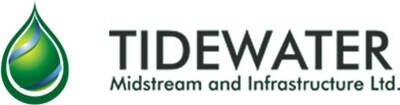 TIDEWATER
Midstream and Infrastructure Ltd.